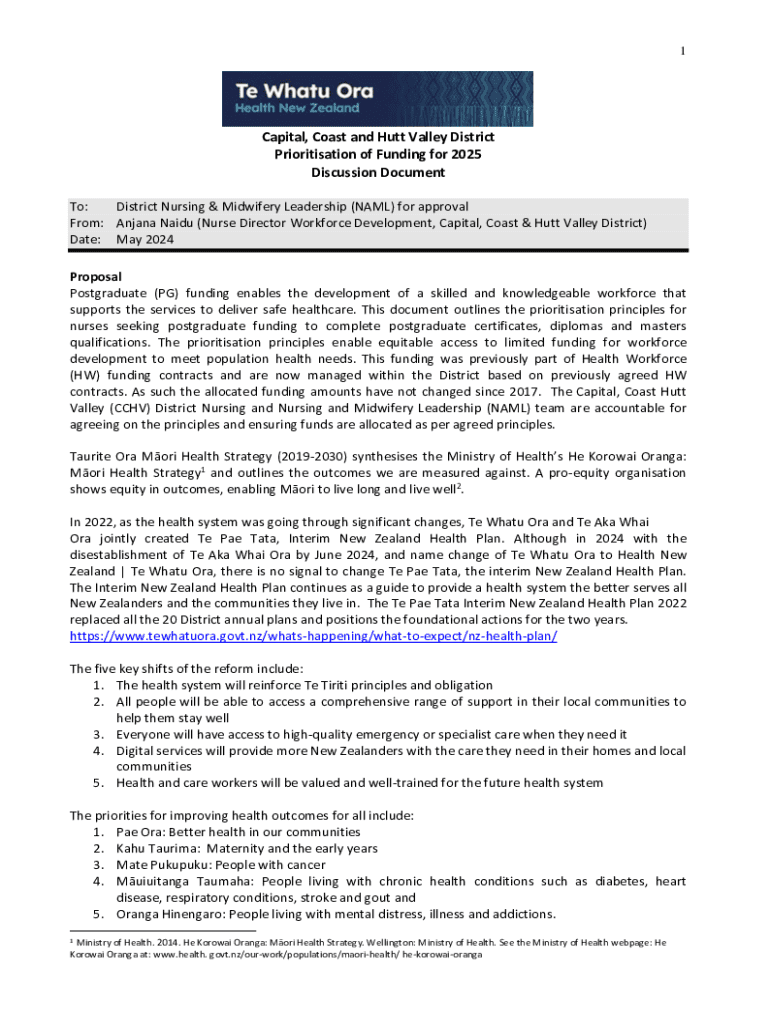 1

Te Whatu Ora
Health New Zealand

Capital, Coast and Hutt Valley District
Prioritisation of Funding for 2025
Discussion Document

To: District Nursing & Midwifery Leadership (NAML) for approval
From: Anjana Naidu (Nurse Director Workforce Development, Capital, Coast & Hutt Valley District)
Date: May 2024

Proposal
Postgraduate (PG) funding enables the development of a skilled and knowledgeable workforce that supports the services to deliver safe healthcare. This document outlines the prioritisation principles for nurses seeking postgraduate funding to complete postgraduate certificates, diplomas and masters qualifications. The prioritisation principles enable equitable access to limited funding for workforce development to meet population health needs. This funding was previously part of Health Workforce (HW) funding contracts and are now managed within the District based on previously agreed HW contracts. As such the allocated funding amounts have not changed since 2017. The Capital, Coast Hutt Valley (CCHV) District Nursing and Nursing and Midwifery Leadership (NAML) team are accountable for agreeing on the principles and ensuring funds are allocated as per agreed principles.

Taurite Ora Māori Health Strategy (2019-2030) synthesises the Ministry of Health's He Korowai Oranga: Māori Health Strategy$^1$ and outlines the outcomes we are measured against. A pro-equity organisation shows equity in outcomes, enabling Māori to live long and live well$^2$.

In 2022, as the health system was going through significant changes, Te Whatu Ora and Te Aka Whai Ora jointly created Te Pae Tata, Interim New Zealand Health Plan. Although in 2024 with the disestablishment of Te Aka Whai Ora by June 2024, and name change of Te Whatu Ora to Health New Zealand | Te Whatu Ora, there is no signal to change Te Pae Tata, the interim New Zealand Health Plan. The Interim New Zealand Health Plan continues as a guide to provide a health system the better serves all New Zealanders and the communities they live in. The Te Pae Tata Interim New Zealand Health Plan 2022 replaced all the 20 District annual plans and positions the foundational actions for the two years. https://www.tewhatuora.govt.nz/whats-happening/what-to-expect/nz-health-plan/

The five key shifts of the reform include:
1. The health system will reinforce Te Tiriti principles and obligation
2. All people will be able to access a comprehensive range of support in their local communities to help them stay well
3. Everyone will have access to high-quality emergency or specialist care when they need it
4. Digital services will provide more New Zealanders with the care they need in their homes and local communities
5. Health and care workers will be valued and well-trained for the future health system

The priorities for improving health outcomes for all include:
1. Pae Ora: Better health in our communities
2. Kahu Taurima: Maternity and the early years
3. Mate Pukupuku: People with cancer
4. Māuiuitanga Taumaha: People living with chronic health conditions such as diabetes, heart disease, respiratory conditions, stroke and gout and
5. Oranga Hinengaro: People living with mental distress, illness and addictions.

$^1$ Ministry of Health. 2014. He Korowai Oranga: Māori Health Strategy. Wellington: Ministry of Health. See the Ministry of Health webpage: He Korowai Oranga at: www.health.govt.nz/our-work/populations/maori-health/he-korowai-oranga